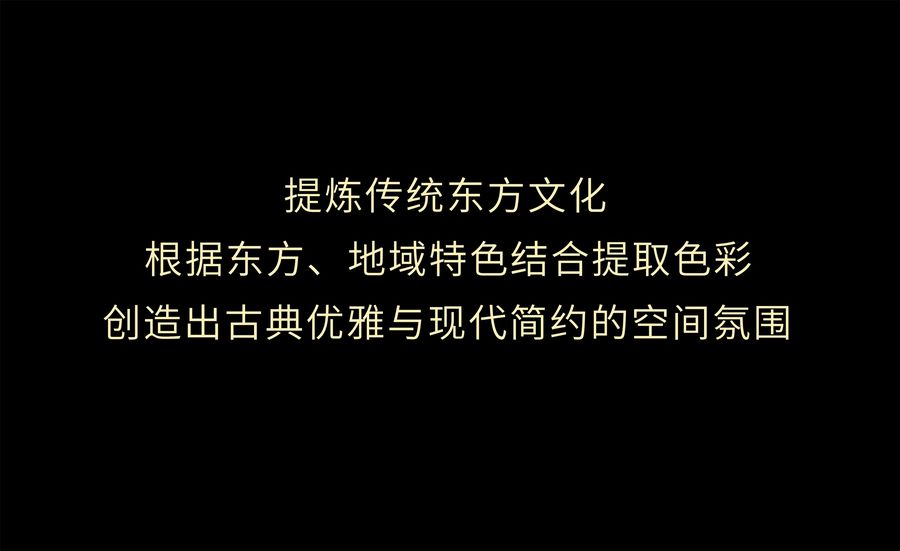 提炼传统东方文化
根据东方、地域特色结合提取色彩
创造出古典优雅与现代简约的空间氛围